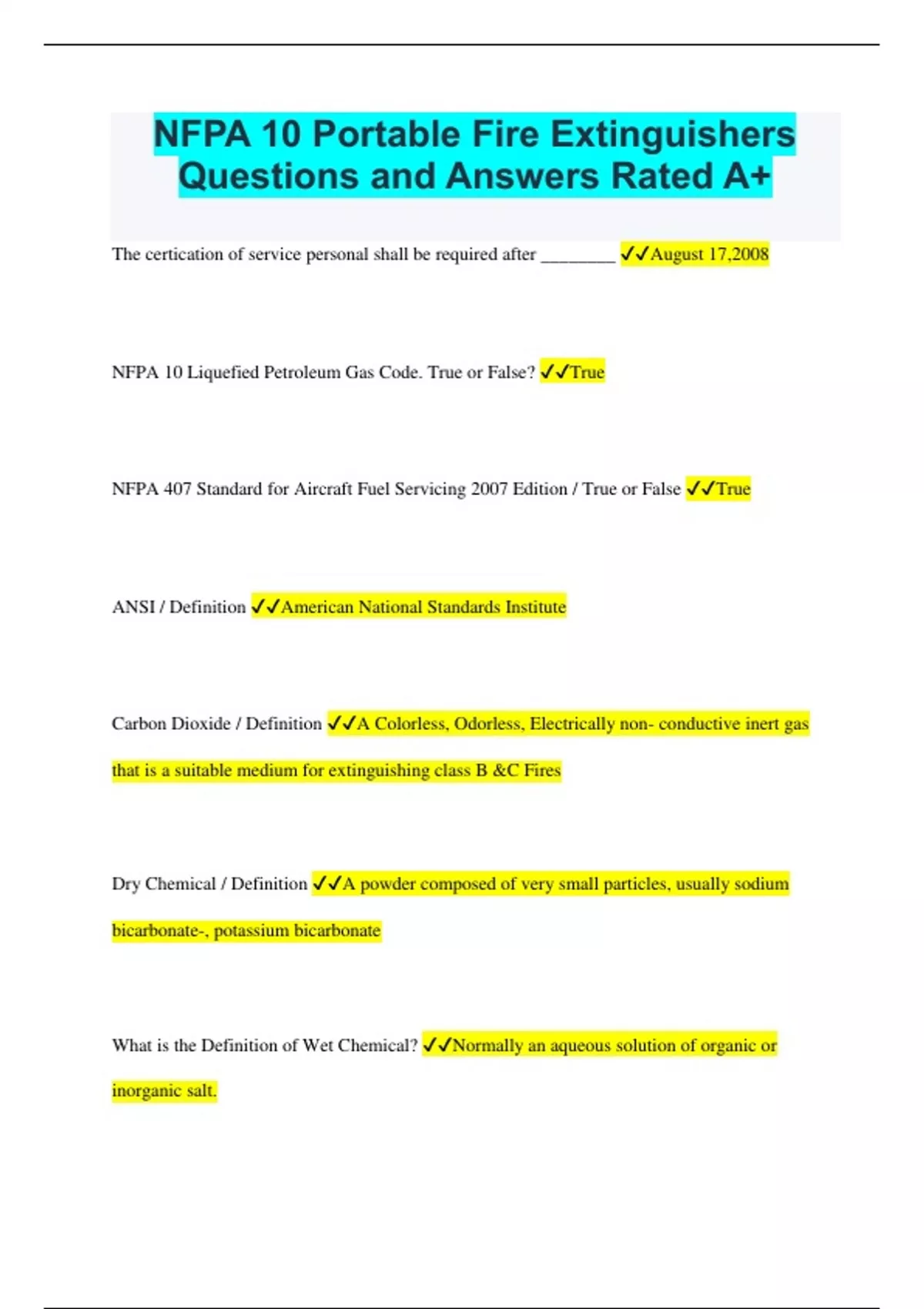 NFPA 10 Portable Fire Extinguishers Questions and Answers Rated A+

The certication of service personal shall be required after ________ ✓✓August 17,2008

NFPA 10 Liquefied Petroleum Gas Code. True or False? ✓✓True

NFPA 407 Standard for Aircraft Fuel Servicing 2007 Edition / True or False ✓✓True

ANSI / Definition ✓✓American National Standards Institute

Carbon Dioxide / Definition ✓✓A Colorless, Odorless, Electrically non- conductive inert gas that is a suitable medium for extinguishing class B &C Fires

Dry Chemical / Definition ✓✓A powder composed of very small particles, usually sodium bicarbonate-, potassium bicarbonate

What is the Definition of Wet Chemical? ✓✓Normally an aqueous solution of organic or inorganic salt.